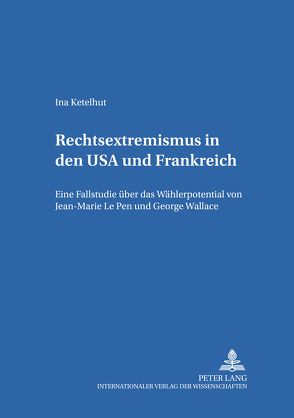 Ina Ketelhut

Rechtsextremismus in den USA und Frankreich

Eine Fallstudie über das Wählerpotential von Jean-Marie Le Pen und George Wallace

PETER LANG
INTERNATIONALER VERLAG DER WISSENSCHAFTEN